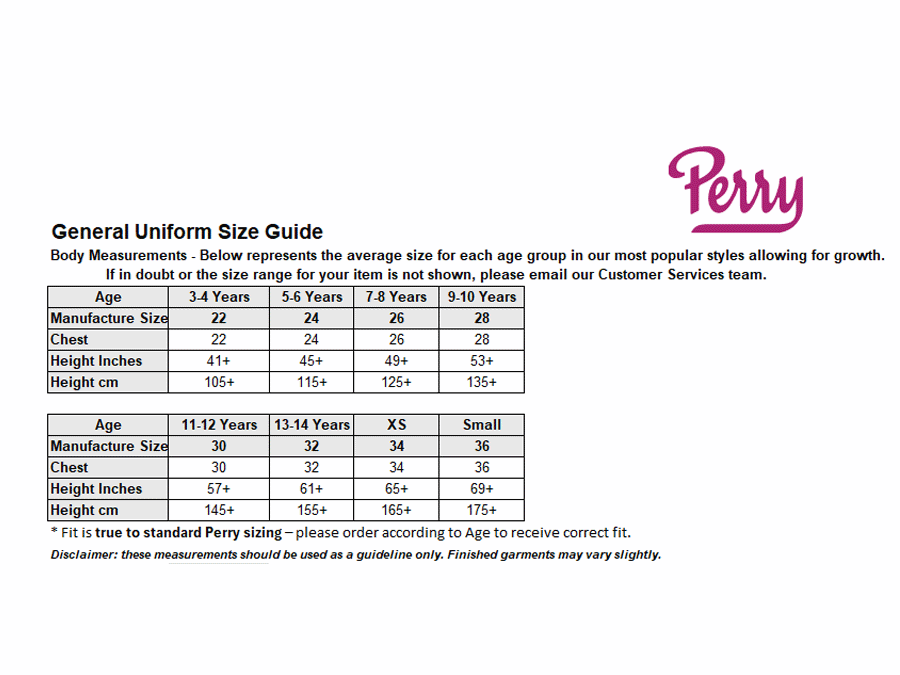 Perry

General Uniform Size Guide

Body Measurements - Below represents the average size for each age group in our most popular styles allowing for growth. If in doubt or the size range for your item is not shown, please email our Customer Services team.

| Age | 3-4 Years | 5-6 Years | 7-8 Years | 9-10 Years |
|---|---|---|---|---|
| Manufacture Size | 22 | 24 | 26 | 28 |
| Chest | 22 | 24 | 26 | 28 |
| Height Inches | 41+ | 45+ | 49+ | 53+ |
| Height cm | 105+ | 115+ | 125+ | 135+ |

| Age | 11-12 Years | 13-14 Years | XS | Small |
|---|---|---|---|---|
| Manufacture Size | 30 | 32 | 34 | 36 |
| Chest | 30 | 32 | 34 | 36 |
| Height Inches | 57+ | 61+ | 65+ | 69+ |
| Height cm | 145+ | 155+ | 165+ | 175+ |

* Fit is true to standard Perry sizing – please order according to Age to receive correct fit.

Disclaimer: these measurements should be used as a guideline only. Finished garments may vary slightly.